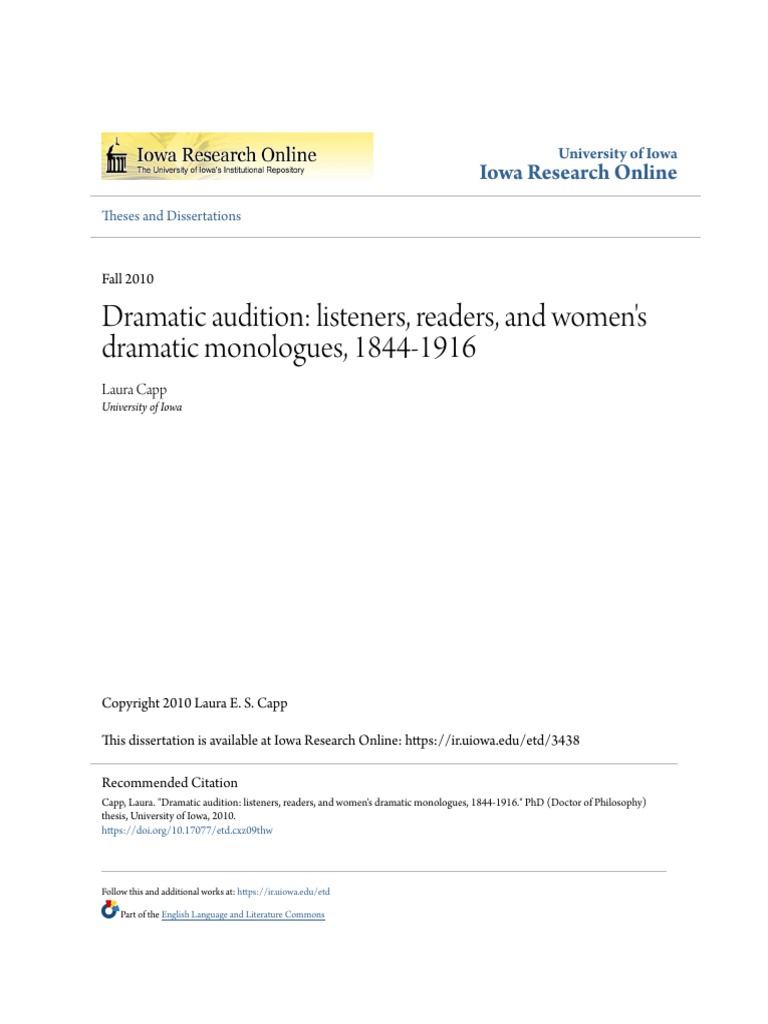 Iowa Research Online
The University of Iowa's Institutional Repository

University of Iowa
Iowa Research Online

Theses and Dissertations

Fall 2010

Dramatic audition: listeners, readers, and women's dramatic monologues, 1844-1916

Laura Capp
University of Iowa

Copyright 2010 Laura E. S. Capp

This dissertation is available at Iowa Research Online: https://ir.uiowa.edu/etd/3438

Recommended Citation
Capp, Laura. "Dramatic audition: listeners, readers, and women's dramatic monologues, 1844-1916." PhD (Doctor of Philosophy) thesis, University of Iowa, 2010.
https://doi.org/10.17077/etd.cxz09thw

Follow this and additional works at: https://ir.uiowa.edu/etd

Part of the English Language and Literature Commons